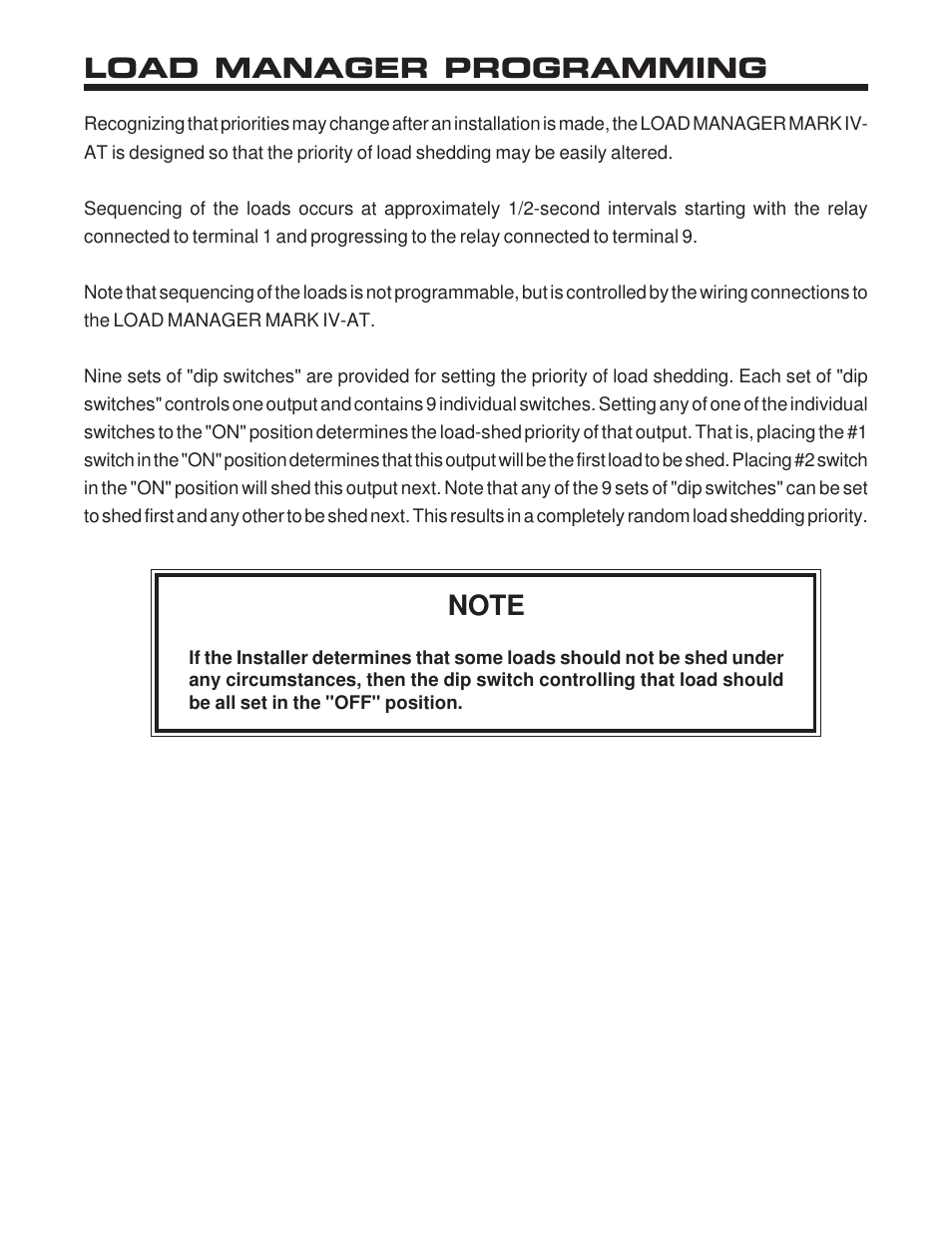 LOAD MANAGER PROGRAMMING

Recognizing that priorities may change after an installation is made, the LOAD MANAGER MARK IV-AT is designed so that the priority of load shedding may be easily altered.

Sequencing of the loads occurs at approximately 1/2-second intervals starting with the relay connected to terminal 1 and progressing to the relay connected to terminal 9.

Note that sequencing of the loads is not programmable, but is controlled by the wiring connections to the LOAD MANAGER MARK IV-AT.

Nine sets of "dip switches" are provided for setting the priority of load shedding. Each set of "dip switches" controls one output and contains 9 individual switches. Setting any of one of the individual switches to the "ON" position determines the load-shed priority of that output. That is, placing the #1 switch in the "ON" position determines that this output will be the first load to be shed. Placing #2 switch in the "ON" position will shed this output next. Note that any of the 9 sets of "dip switches" can be set to shed first and any other to be shed next. This results in a completely random load shedding priority.

NOTE

If the Installer determines that some loads should not be shed under any circumstances, then the dip switch controlling that load should be all set in the "OFF" position.